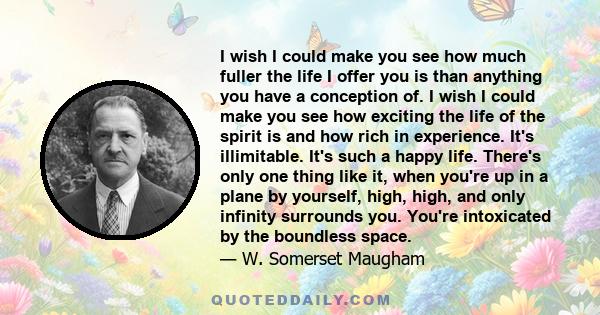 I wish I could make you see how much fuller the life I offer you is than anything you have a conception of. I wish I could make you see how exciting the life of the spirit is and how rich in experience. It's illimitable. It's such a happy life. There's only one thing like it, when you're up in a plane by yourself, high, high, and only infinity surrounds you. You're intoxicated by the boundless space.
— W. Somerset Maugham

QUOTEDDAILY.COM